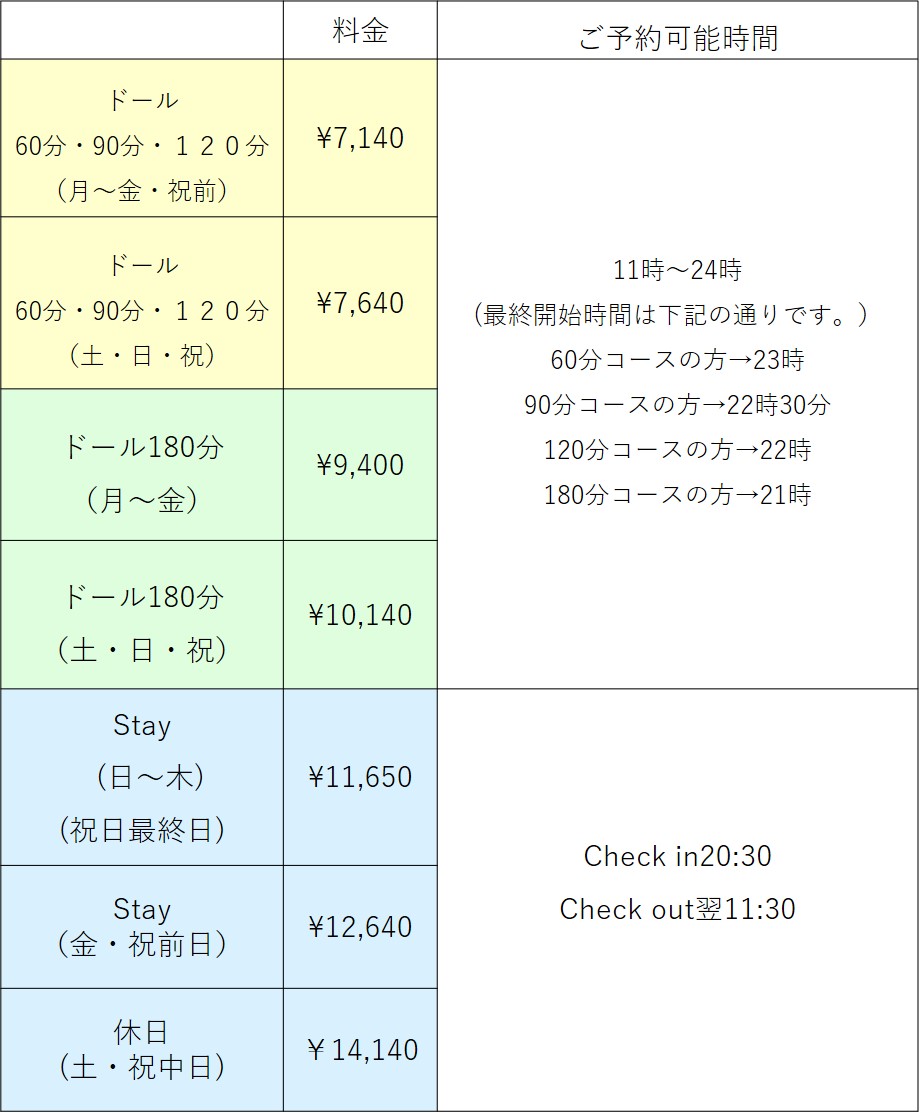 |  | 料金 | ご予約可能時間 |
|---|---|---|
| ドール 60分・90分・１２０分 (月～金・祝前) | ¥7,140 | 11時～24時 (最終開始時間は下記の通りです。) 60分コースの方→23時 90分コースの方→22時30分 120分コースの方→22時 180分コースの方→21時 |
| ドール 60分・90分・１２０分 (土・日・祝) | ¥7,640 |  |
| ドール180分 (月～金) | ¥9,400 |  |
| ドール180分 (土・日・祝) | ¥10,140 |  |
| Stay (日～木) (祝日最終日) | ¥11,650 | Check in20:30 Check out翌11:30 |
| Stay (金・祝前日) | ¥12,640 |  |
| 休日 (土・祝中日) | ￥14,140 |  |